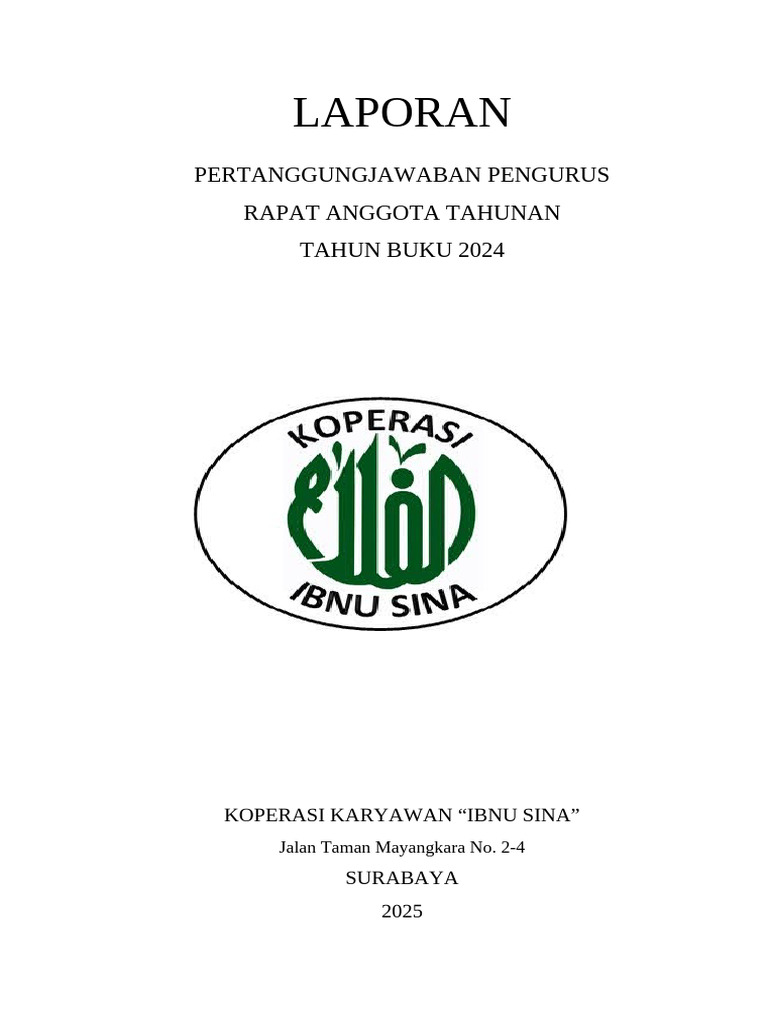 LAPORAN

PERTANGGUNGJAWABAN PENGURUS

RAPAT ANGGOTA TAHUNAN

TAHUN BUKU 2024

KOPERASI

IBNU SINA

KOPERASI KARYAWAN “IBNU SINA”

Jalan Taman Mayangkara No. 2-4

SURABAYA

2025